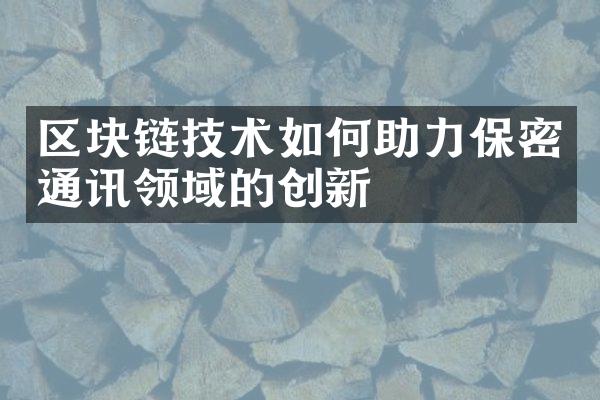 区块链技术如何助力保密通讯领域的创新